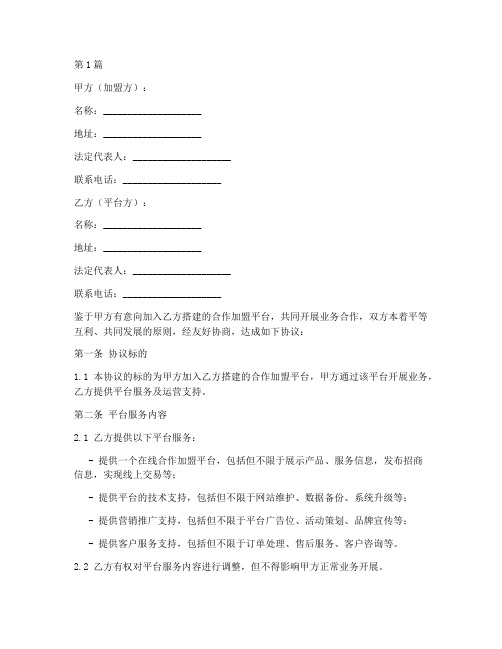 第1篇

甲方（加盟方）：

名称：____________________

地址：____________________

法定代表人：____________________

联系电话：____________________

乙方（平台方）：

名称：____________________

地址：____________________

法定代表人：____________________

联系电话：____________________

鉴于甲方有意向加入乙方搭建的合作加盟平台，共同开展业务合作，双方本着平等互利、共同发展的原则，经友好协商，达成如下协议：

第一条 协议标的

1.1 本协议的标的为甲方加入乙方搭建的合作加盟平台，甲方通过该平台开展业务，乙方提供平台服务及运营支持。

第二条 平台服务内容

2.1 乙方提供以下平台服务：

- 提供一个在线合作加盟平台，包括但不限于展示产品、服务信息，发布招商信息，实现线上交易等；

- 提供平台的技术支持，包括但不限于网站维护、数据备份、系统升级等；

- 提供营销推广支持，包括但不限于平台广告位、活动策划、品牌宣传等；

- 提供客户服务支持，包括但不限于订单处理、售后服务、客户咨询等。

2.2 乙方有权对平台服务内容进行调整，但不得影响甲方正常业务开展。